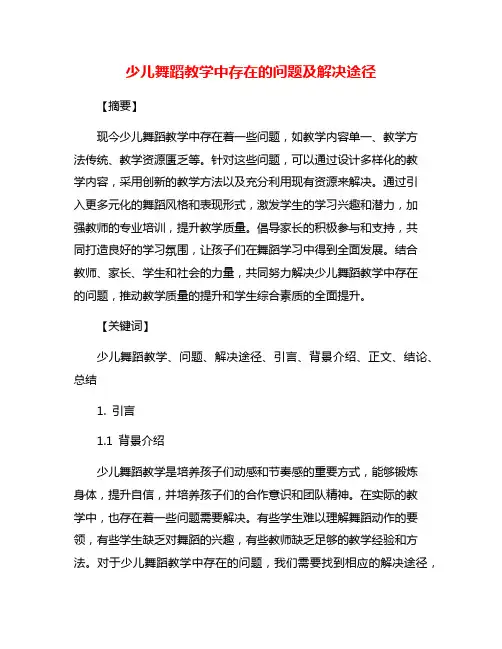 少儿舞蹈教学中存在的问题及解决途径

【摘要】

现今少儿舞蹈教学中存在着一些问题，如教学内容单一、教学方法传统、教学资源匮乏等。针对这些问题，可以通过设计多样化的教学内容，采用创新的教学方法以及充分利用现有资源来解决。通过引入更多元化的舞蹈风格和表现形式，激发学生的学习兴趣和潜力，加强教师的专业培训，提升教学质量。倡导家长的积极参与和支持，共同打造良好的学习氛围，让孩子们在舞蹈学习中得到全面发展。结合教师、家长、学生和社会的力量，共同努力解决少儿舞蹈教学中存在的问题，推动教学质量的提升和学生综合素质的全面提升。

【关键词】

少儿舞蹈教学、问题、解决途径、引言、背景介绍、正文、结论、总结

1. 引言

1.1 背景介绍

少儿舞蹈教学是培养孩子们动感和节奏感的重要方式，能够锻炼身体，提升自信，并培养孩子们的合作意识和团队精神。在实际的教学中，也存在着一些问题需要解决。有些学生难以理解舞蹈动作的要领，有些学生缺乏对舞蹈的兴趣，有些教师缺乏足够的教学经验和方法。对于少儿舞蹈教学中存在的问题，我们需要找到相应的解决途径，